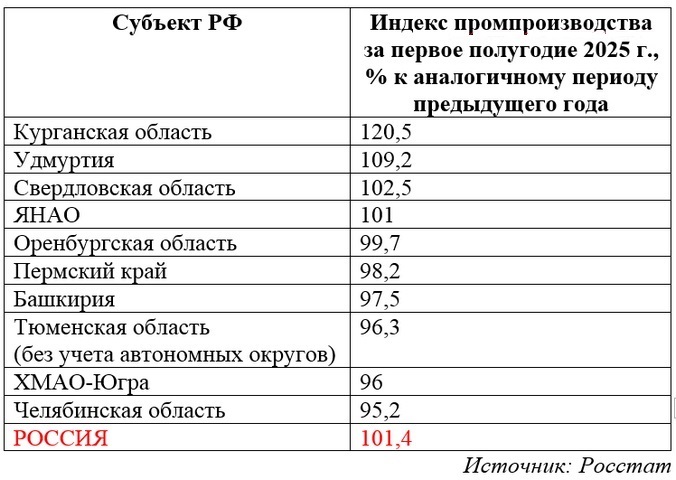 | Субъект РФ | Индекс промпроизводства за первое полугодие 2025 г., % к аналогичному периоду предыдущего года |
|---|---|
| Курганская область | 120,5 |
| Удмуртия | 109,2 |
| Свердловская область | 102,5 |
| ЯНАО | 101 |
| Оренбургская область | 99,7 |
| Пермский край | 98,2 |
| Башкирия | 97,5 |
| Тюменская область (без учета автономных округов) | 96,3 |
| ХМАО-Югра | 96 |
| Челябинская область | 95,2 |
| РОССИЯ | 101,4 |

Источник: Росстат